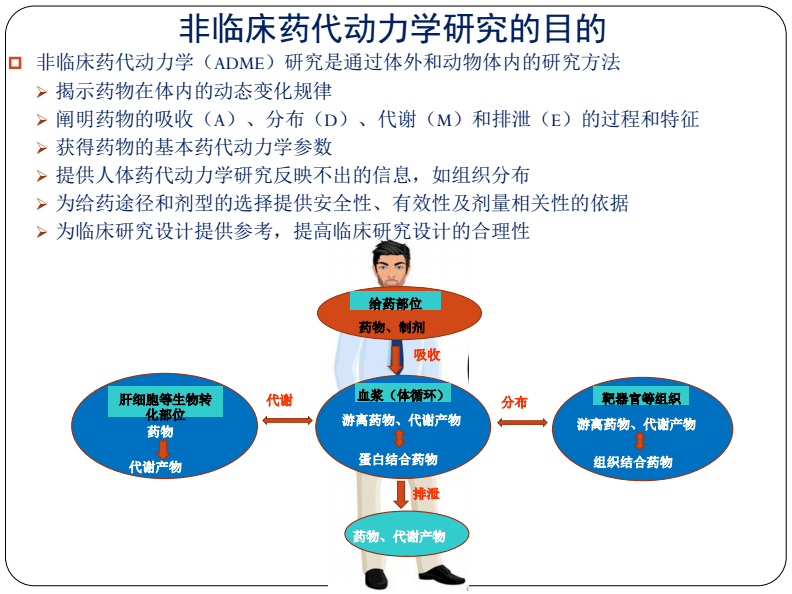 非临床药代动力学研究的目的

非临床药代动力学（ADME）研究是通过体外和动物体内的研究方法

➢ 揭示药物在体内的动态变化规律
➢ 阐明药物的吸收（A）、分布（D）、代谢（M）和排泄（E）的过程和特征
➢ 获得药物的基本药代动力学参数
➢ 提供人体药代动力学研究反映不出的信息，如组织分布
➢ 为给药途径和剂型的选择提供安全性、有效性及剂量相关性的依据
➢ 为临床研究设计提供参考，提高临床研究设计的合理性

给药部位
药物、制剂
吸收
肝细胞等生物转化部位
药物
代谢产物
代谢
血浆（体循环）
游离药物、代谢产物
蛋白结合药物
分布
靶器官等组织
游离药物、代谢产物
组织结合药物
排泄
药物、代谢产物